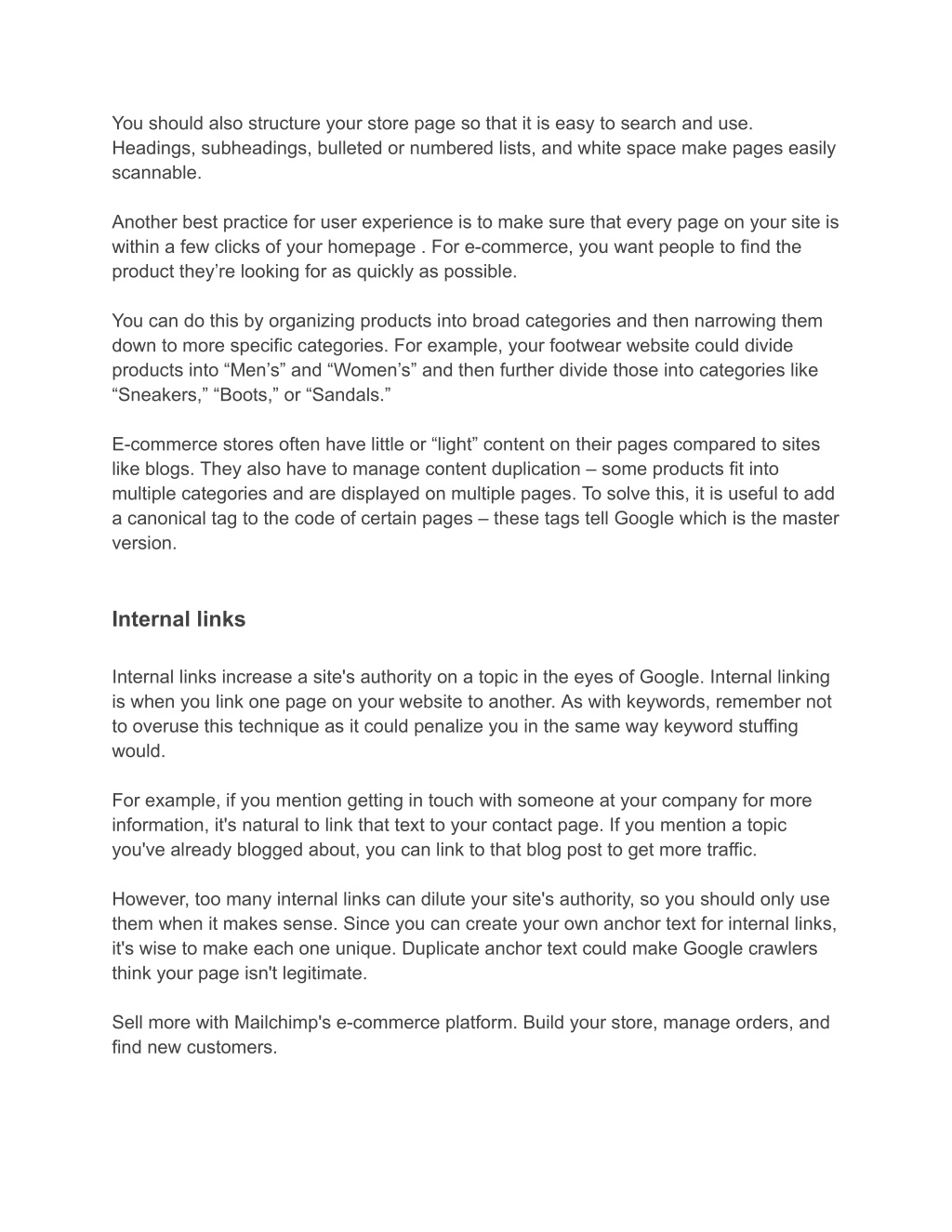 You should also structure your store page so that it is easy to search and use. Headings, subheadings, bulleted or numbered lists, and white space make pages easily scannable.

Another best practice for user experience is to make sure that every page on your site is within a few clicks of your homepage . For e-commerce, you want people to find the product they’re looking for as quickly as possible.

You can do this by organizing products into broad categories and then narrowing them down to more specific categories. For example, your footwear website could divide products into “Men’s” and “Women’s” and then further divide those into categories like “Sneakers,” “Boots,” or “Sandals.”

E-commerce stores often have little or “light” content on their pages compared to sites like blogs. They also have to manage content duplication – some products fit into multiple categories and are displayed on multiple pages. To solve this, it is useful to add a canonical tag to the code of certain pages – these tags tell Google which is the master version.

Internal links

Internal links increase a site's authority on a topic in the eyes of Google. Internal linking is when you link one page on your website to another. As with keywords, remember not to overuse this technique as it could penalize you in the same way keyword stuffing would.

For example, if you mention getting in touch with someone at your company for more information, it's natural to link that text to your contact page. If you mention a topic you've already blogged about, you can link to that blog post to get more traffic.

However, too many internal links can dilute your site's authority, so you should only use them when it makes sense. Since you can create your own anchor text for internal links, it's wise to make each one unique. Duplicate anchor text could make Google crawlers think your page isn't legitimate.

Sell more with Mailchimp's e-commerce platform. Build your store, manage orders, and find new customers.